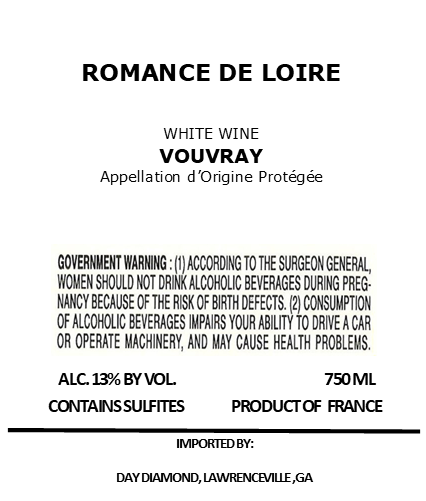 ROMANCE DE LOIRE

WHITE WINE
VOUVRAY
Appellation d'Origine Protégée

GOVERNMENT WARNING : (1) ACCORDING TO THE SURGEON GENERAL, WOMEN SHOULD NOT DRINK ALCOHOLIC BEVERAGES DURING PREGNANCY BECAUSE OF THE RISK OF BIRTH DEFECTS. (2) CONSUMPTION OF ALCOHOLIC BEVERAGES IMPAIRS YOUR ABILITY TO DRIVE A CAR OR OPERATE MACHINERY, AND MAY CAUSE HEALTH PROBLEMS.

ALC. 13% BY VOL.
750 ML
CONTAINS SULFITES
PRODUCT OF FRANCE

IMPORTED BY:

DAY DIAMOND, LAWRENCEVILLE ,GA